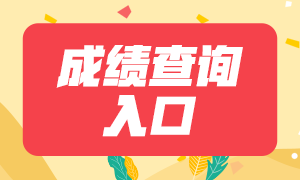 成绩查询
入口